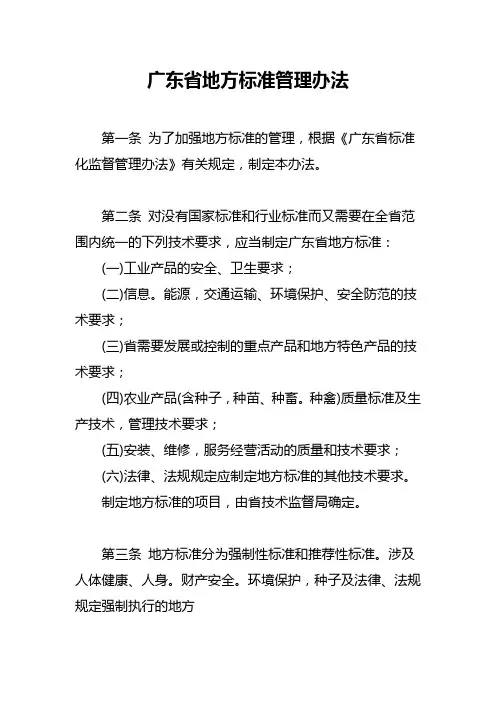 广东省地方标准管理办法

第一条 为了加强地方标准的管理，根据《广东省标准化监督管理办法》有关规定，制定本办法。

第二条 对没有国家标准和行业标准而又需要在全省范围内统一的下列技术要求，应当制定广东省地方标准：

(一)工业产品的安全、卫生要求；

(二)信息。能源，交通运输、环境保护、安全防范的技术要求；

(三)省需要发展或控制的重点产品和地方特色产品的技术要求；

(四)农业产品(含种子，种苗、种畜。种禽)质量标准及生产技术，管理技术要求；

(五)安装、维修，服务经营活动的质量和技术要求；

(六)法律、法规规定应制定地方标准的其他技术要求。

制定地方标准的项目，由省技术监督局确定。

第三条 地方标准分为强制性标准和推荐性标准。涉及人体健康、人身。财产安全。环境保护，种子及法律、法规规定强制执行的地方